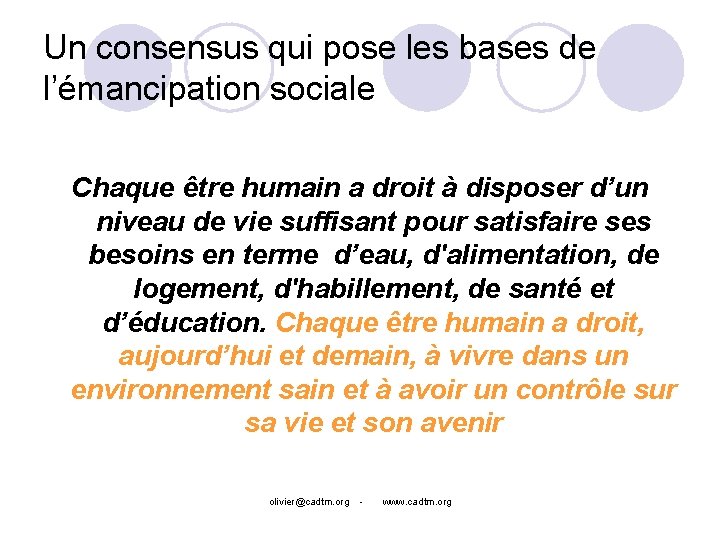 Un consensus qui pose les bases de l’émancipation sociale

Chaque être humain a droit à disposer d’un niveau de vie suffisant pour satisfaire ses besoins en terme d’eau, d'alimentation, de logement, d'habillement, de santé et d’éducation. Chaque être humain a droit, aujourd’hui et demain, à vivre dans un environnement sain et à avoir un contrôle sur sa vie et son avenir

olivier@cadtm.org - www.cadtm.org